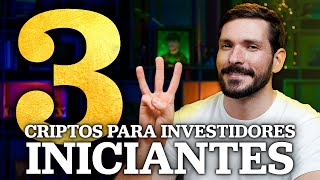 3
CRIPTOS PARA INVESTIDORES
INICIANTES